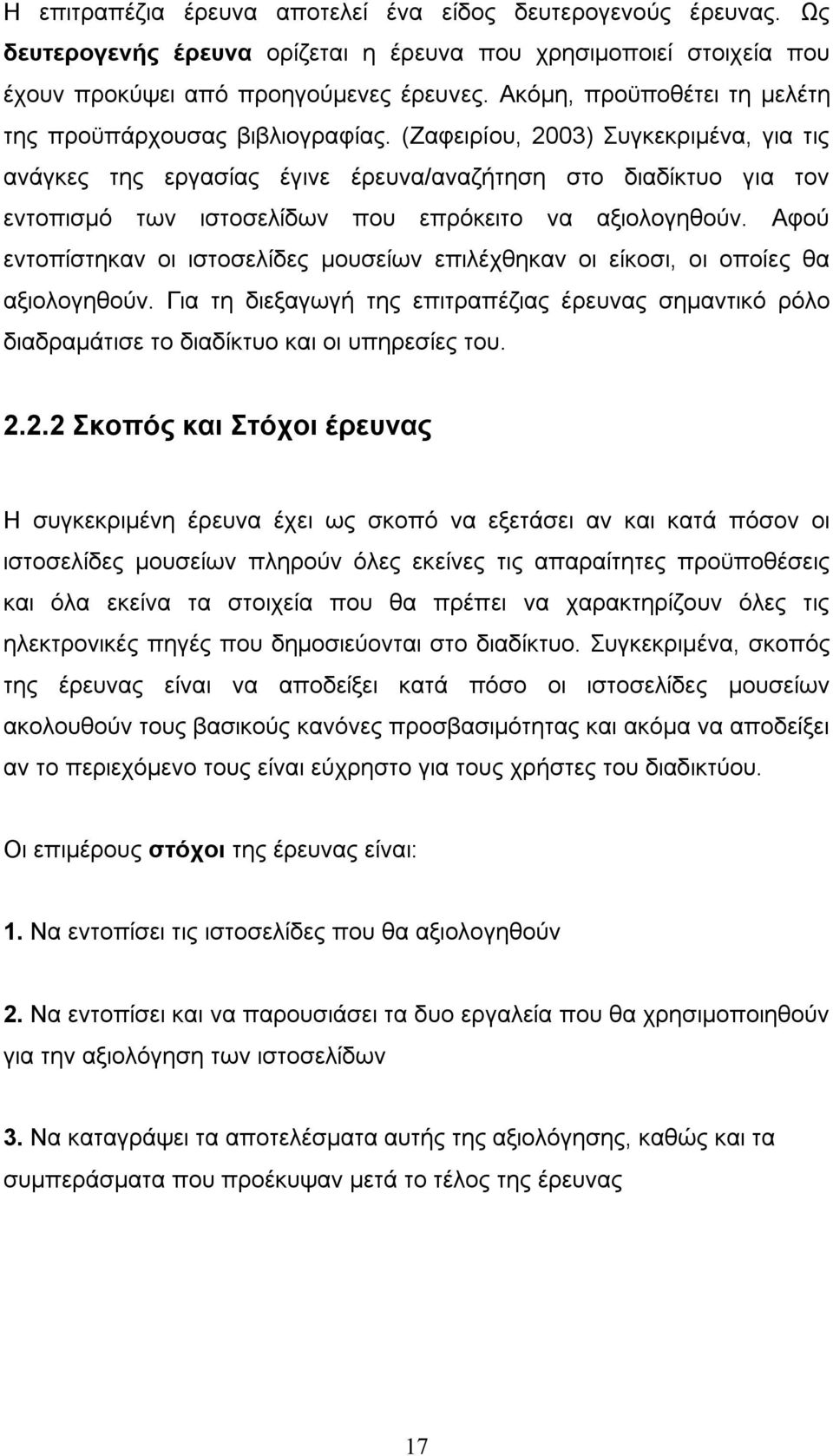 Η επιτραπέζια έρευνα αποτελεί ένα είδος δευτερογενούς έρευνας. Ως δευτερογενής έρευνα ορίζεται η έρευνα που χρησιμοποιεί στοιχεία που έχουν προκύψει από προηγούμενες έρευνες. Ακόμη, προϋποθέτει τη μελέτη της προϋπάρχουσας βιβλιογραφίας. (Ζαφειρίου, 2003) Συγκεκριμένα, για τις ανάγκες της εργασίας έγινε έρευνα/αναζήτηση στο διαδίκτυο για τον εντοπισμό των ιστοσελίδων που επρόκειτο να αξιολογηθούν. Αφού εντοπίστηκαν οι ιστοσελίδες μουσείων επιλέχθηκαν οι είκοσι, οι οποίες θα αξιολογηθούν. Για τη διεξαγωγή της επιτραπέζιας έρευνας σημαντικό ρόλο διαδραμάτισε το διαδίκτυο και οι υπηρεσίες του.

2.2.2 Σκοπός και Στόχοι έρευνας

Η συγκεκριμένη έρευνα έχει ως σκοπό να εξετάσει αν και κατά πόσον οι ιστοσελίδες μουσείων πληρούν όλες εκείνες τις απαραίτητες προϋποθέσεις και όλα εκείνα τα στοιχεία που θα πρέπει να χαρακτηρίζουν όλες τις ηλεκτρονικές πηγές που δημοσιεύονται στο διαδίκτυο. Συγκεκριμένα, σκοπός της έρευνας είναι να αποδείξει κατά πόσο οι ιστοσελίδες μουσείων ακολουθούν τους βασικούς κανόνες προσβασιμότητας και ακόμα να αποδείξει αν το περιεχόμενο τους είναι εύχρηστο για τους χρήστες του διαδικτύου.

Οι επιμέρους στόχοι της έρευνας είναι:

1. Να εντοπίσει τις ιστοσελίδες που θα αξιολογηθούν

2. Να εντοπίσει και να παρουσιάσει τα δυο εργαλεία που θα χρησιμοποιηθούν για την αξιολόγηση των ιστοσελίδων

3. Να καταγράψει τα αποτελέσματα αυτής της αξιολόγησης, καθώς και τα συμπεράσματα που προέκυψαν μετά το τέλος της έρευνας

17